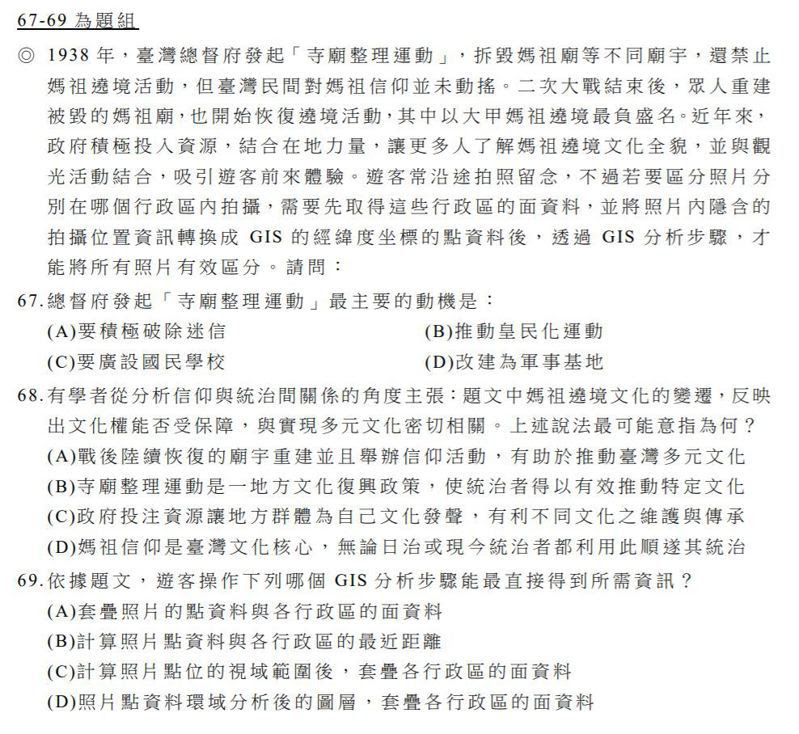 67-69 為題組

◎ 1938 年，臺灣總督府發起「寺廟整理運動」，拆毀媽祖廟等不同廟宇，還禁止媽祖遶境活動，但臺灣民間對媽祖信仰並未動搖。二次大戰結束後，眾人重建被毀的媽祖廟，也開始恢復遶境活動，其中以大甲媽祖遶境最負盛名。近年來，政府積極投入資源，結合在地力量，讓更多人了解媽祖遶境文化全貌，並與觀光活動結合，吸引遊客前來體驗。遊客常沿途拍照留念，不過若要區分照片分別在哪個行政區內拍攝，需要先取得這些行政區的面資料，並將照片內隱含的拍攝位置資訊轉換成 GIS 的經緯度坐標的點資料後，透過 GIS 分析步驟，才能將所有照片有效區分。請問：

67. 總督府發起「寺廟整理運動」最主要的動機是：
(A)要積極破除迷信
(B)推動皇民化運動
(C)要廣設國民學校
(D)改建為軍事基地

68. 有學者從分析信仰與統治間關係的角度主張：題文中媽祖遶境文化的變遷，反映出文化權能否受保障，與實現多元文化密切相關。上述說法最可能意指為何？
(A)戰後陸續恢復的廟宇重建並且舉辦信仰活動，有助於推動臺灣多元文化
(B)寺廟整理運動是一地方文化復興政策，使統治者得以有效推動特定文化
(C)政府投注資源讓地方群體為自己文化發聲，有利不同文化之維護與傳承
(D)媽祖信仰是臺灣文化核心，無論日治或現今統治者都利用此順遂其統治

69. 依據題文，遊客操作下列哪個 GIS 分析步驟能最直接得到所需資訊？
(A)套疊照片的點資料與各行政區的面資料
(B)計算照片點資料與各行政區的最近距離
(C)計算照片點位的視域範圍後，套疊各行政區的面資料
(D)照片點資料環域分析後的圖層，套疊各行政區的面資料